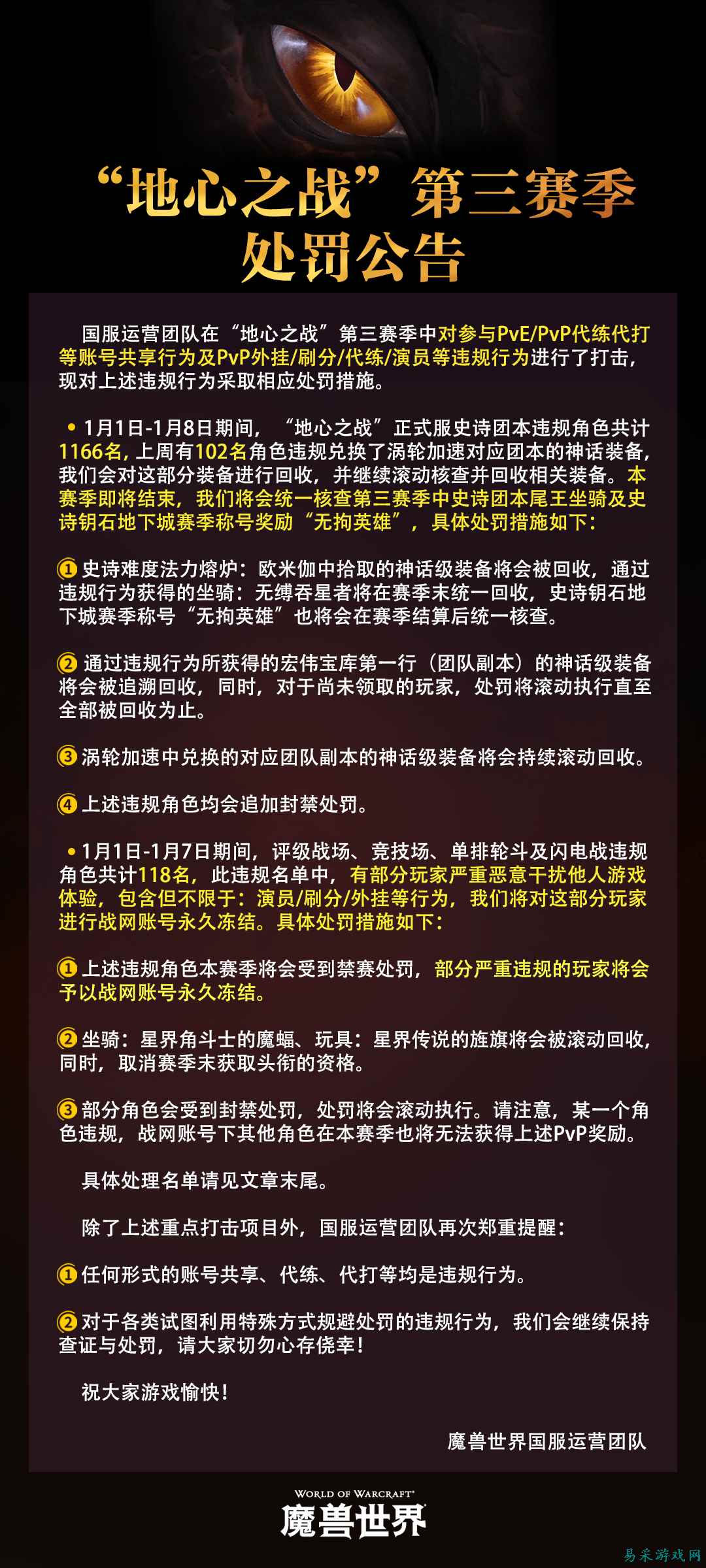 “地心之战”第三赛季
处罚公告

国服运营团队在“地心之战”第三赛季中对参与PvE/PvP代练代打等账号共享行为及PvP外挂/刷分/代练/演员等违规行为进行了打击，现对上述违规行为采取相应处罚措施。

• 1月1日-1月8日期间，“地心之战”正式服史诗团本违规角色共计1166名，上周有102名角色违规兑换了涡轮加速对应团本的神话装备，我们会对这部分装备进行回收，并继续滚动核查并回收相关装备。本赛季即将结束，我们将会统一核查第三赛季中史诗团本尾王坐骑及史诗钥石地下城赛季称号奖励“无拘英雄”，具体处罚措施如下：

① 史诗难度法力熔炉：欧米伽中拾取的神话级装备将会被回收，通过违规行为获得的坐骑：无缚吞星者将在赛季末统一回收，史诗钥石地下城赛季称号“无拘英雄”也将会在赛季结算后统一核查。

② 通过违规行为所获得的宏伟宝库第一行（团队副本）的神话级装备将会被追溯回收，同时，对于尚未领取的玩家，处罚将滚动执行直至全部被回收为止。

③ 涡轮加速中兑换的对应团队副本的神话级装备将会持续滚动回收。

④ 上述违规角色均会追加封禁处罚。

• 1月1日-1月7日期间，评级战场、竞技场、单排轮斗及闪电战违规角色共计118名，此违规名单中，有部分玩家严重恶意干扰他人游戏体验，包含但不限于：演员/刷分/外挂等行为，我们将对这部分玩家进行战网账号永久冻结。具体处罚措施如下：

① 上述违规角色本赛季将会受到禁赛处罚，部分严重违规的玩家将会予以战网账号永久冻结。

② 坐骑：星界角斗士的魔蝠、玩具：星界传说的旌旗将会被滚动回收，同时，取消赛季末获取头衔的资格。

③ 部分角色会受到封禁处罚，处罚将会滚动执行。请注意，某一个角色违规，战网账号下其他角色在本赛季也将无法获得上述PvP奖励。

具体处理名单请见文章末尾。

除了上述重点打击项目外，国服运营团队再次郑重提醒：

① 任何形式的账号共享、代练、代打等均是违规行为。

② 对于各类试图利用特殊方式规避处罚的违规行为，我们会继续保持查证与处罚，请大家切勿心存侥幸！

祝大家游戏愉快！

魔兽世界国服运营团队

WORLD OF WARCRAFT
魔兽世界

易采游戏网